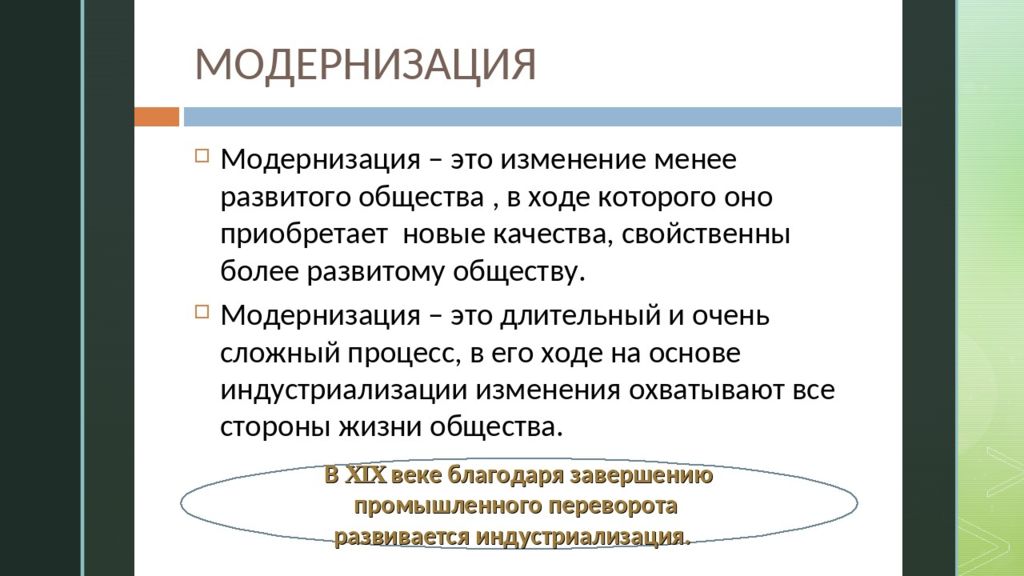 МОДЕРНИЗАЦИЯ

Модернизация – это изменение менее развитого общества , в ходе которого оно приобретает новые качества, свойственны более развитому обществу.

Модернизация – это длительный и очень сложный процесс, в его ходе на основе индустриализации изменения охватывают все стороны жизни общества.

В XIX веке благодаря завершению промышленного переворота развивается индустриализация.